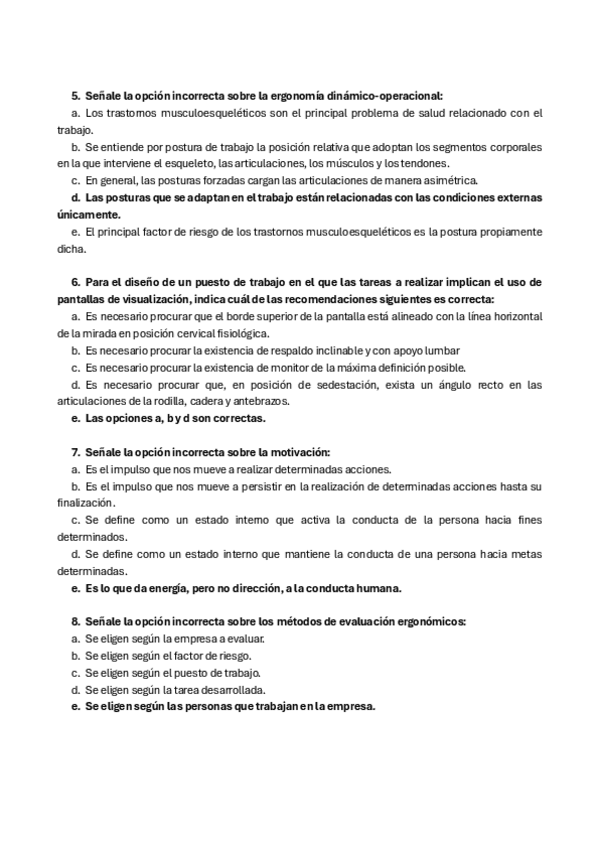 5. Señale la opción incorrecta sobre la ergonomía dinámico-operacional:

a. Los trastornos musculoesqueléticos son el principal problema de salud relacionado con el trabajo.

b. Se entiende por postura de trabajo la posición relativa que adoptan los segmentos corporales en la que interviene el esqueleto, las articulaciones, los músculos y los tendones.

c. En general, las posturas forzadas cargan las articulaciones de manera asimétrica.

d. Las posturas que se adaptan en el trabajo están relacionadas con las condiciones externas únicamente.

e. El principal factor de riesgo de los trastornos musculoesqueléticos es la postura propiamente dicha.

6. Para el diseño de un puesto de trabajo en el que las tareas a realizar implican el uso de pantallas de visualización, indica cuál de las recomendaciones siguientes es correcta:

a. Es necesario procurar que el borde superior de la pantalla está alineado con la línea horizontal de la mirada en posición cervical fisiológica.

b. Es necesario procurar la existencia de respaldo inclinable y con apoyo lumbar

c. Es necesario procurar la existencia de monitor de la máxima definición posible.

d. Es necesario procurar que, en posición de sedestación, exista un ángulo recto en las articulaciones de la rodilla, cadera y antebrazos.

e. Las opciones a, b y d son correctas.

7. Señale la opción incorrecta sobre la motivación:

a. Es el impulso que nos mueve a realizar determinadas acciones.

b. Es el impulso que nos mueve a persistir en la realización de determinadas acciones hasta su finalización.

c. Se define como un estado interno que activa la conducta de la persona hacia fines determinados.

d. Se define como un estado interno que mantiene la conducta de una persona hacia metas determinadas.

e. Es lo que da energía, pero no dirección, a la conducta humana.

8. Señale la opción incorrecta sobre los métodos de evaluación ergonómicos:

a. Se eligen según la empresa a evaluar.

b. Se eligen según el factor de riesgo.

c. Se eligen según el puesto de trabajo.

d. Se eligen según la tarea desarrollada.

e. Se eligen según las personas que trabajan en la empresa.